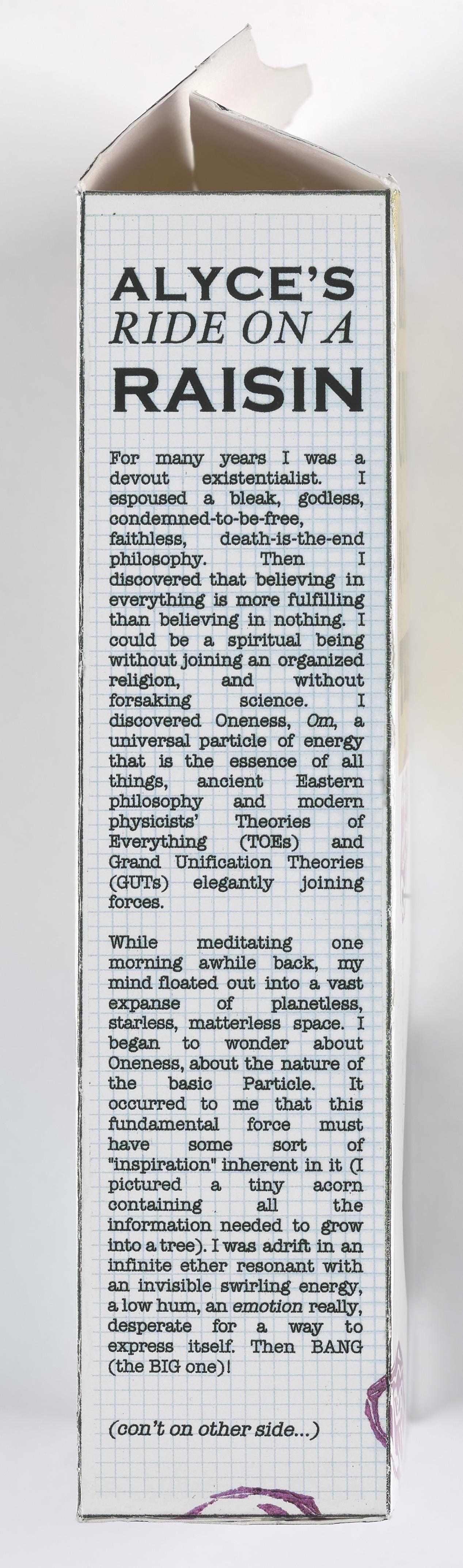 ALYCE'S
RIDE ON A
RAISIN

For many years I was a devout existentialist. I espoused a bleak, godless, condemned-to-be-free, faithless, death-is-the-end philosophy. Then I discovered that believing in everything is more fulfilling than believing in nothing. I could be a spiritual being without joining an organized religion, and without forsaking science. I discovered Oneness, Om, a universal particle of energy that is the essence of all things, ancient Eastern philosophy and modern physicists' Theories of Everything (TOEs) and Grand Unification Theories (GUTs) elegantly joining forces.

While meditating one morning awhile back, my mind floated out into a vast expanse of planetless, starless, matterless space. I began to wonder about Oneness, about the nature of the basic Particle. It occurred to me that this fundamental force must have some sort of "inspiration" inherent in it (I pictured a tiny acorn containing all the information needed to grow into a tree). I was adrift in an infinite ether resonant with an invisible swirling energy, a low hum, an emotion really, desperate for a way to express itself. Then BANG (the BIG one)!

(con't on other side...)